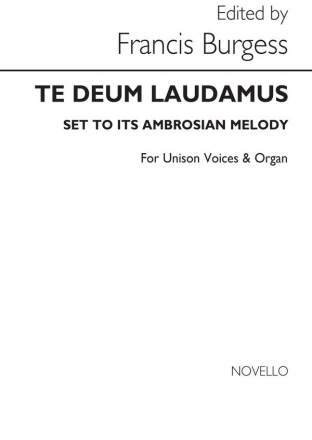 Edited by
Francis Burgess

TE DEUM LAUDAMUS

SET TO ITS AMBROSIAN MELODY

For Unison Voices & Organ

NOVELLO